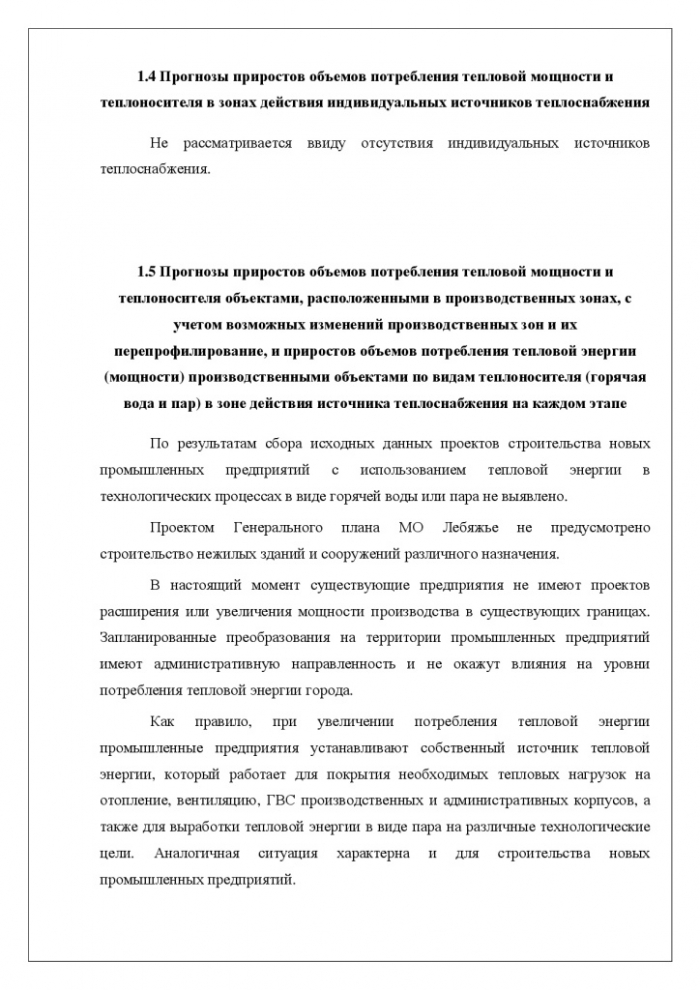 1.4 Прогнозы приростов объемов потребления тепловой мощности и теплоносителя в зонах действия индивидуальных источников теплоснабжения

Не рассматривается ввиду отсутствия индивидуальных источников теплоснабжения.

1.5 Прогнозы приростов объемов потребления тепловой мощности и теплоносителя объектами, расположенными в производственных зонах, с учетом возможных изменений производственных зон и их перепрофилирование, и приростов объемов потребления тепловой энергии (мощности) производственными объектами по видам теплоносителя (горячая вода и пар) в зоне действия источника теплоснабжения на каждом этапе

По результатам сбора исходных данных проектов строительства новых промышленных предприятий с использованием тепловой энергии в технологических процессах в виде горячей воды или пара не выявлено.

Проектом Генерального плана МО Лебяжье не предусмотрено строительство нежилых зданий и сооружений различного назначения.

В настоящий момент существующие предприятия не имеют проектов расширения или увеличения мощности производства в существующих границах. Запланированные преобразования на территории промышленных предприятий имеют административную направленность и не окажут влияния на уровни потребления тепловой энергии города.

Как правило, при увеличении потребления тепловой энергии промышленные предприятия устанавливают собственный источник тепловой энергии, который работает для покрытия необходимых тепловых нагрузок на отопление, вентиляцию, ГВС производственных и административных корпусов, а также для выработки тепловой энергии в виде пара на различные технологические цели. Аналогичная ситуация характерна и для строительства новых промышленных предприятий.